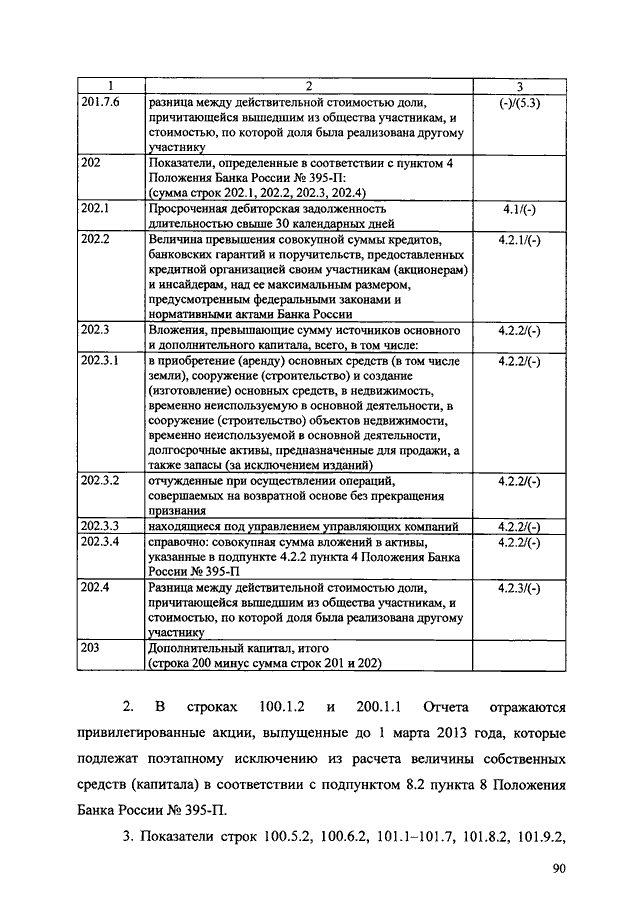 | 1 | 2 | 3 |
|---|---|---|
| 201.7.6 | разница между действительной стоимостью доли, причитающейся вышедшим из общества участникам, и стоимостью, по которой доля была реализована другому участнику | (-)/(5.3) |
| 202 | Показатели, определенные в соответствии с пунктом 4 Положения Банка России № 395-П: (сумма строк 202.1, 202.2, 202.3, 202.4) | |
| 202.1 | Просроченная дебиторская задолженность длительностью свыше 30 календарных дней | 4.1/(-) |
| 202.2 | Величина превышения совокупной суммы кредитов, банковских гарантий и поручительств, предоставленных кредитной организацией своим участникам (акционерам) и инсайдерам, над ее максимальным размером, предусмотренным федеральными законами и нормативными актами Банка России | 4.2.1/(-) |
| 202.3 | Вложения, превышающие сумму источников основного и дополнительного капитала, всего, в том числе: | 4.2.2/(-) |
| 202.3.1 | в приобретение (аренду) основных средств (в том числе земли), сооружение (строительство) и создание (изготовление) основных средств, в недвижимость, временно неиспользуемую в основной деятельности, в сооружение (строительство) объектов недвижимости, временно неиспользуемой в основной деятельности, долгосрочные активы, предназначенные для продажи, а также запасы (за исключением изданий) | 4.2.2/(-) |
| 202.3.2 | отчужденные при осуществлении операций, совершаемых на возвратной основе без прекращения признания | 4.2.2/(-) |
| 202.3.3 | находящиеся под управлением управляющих компаний | 4.2.2/(-) |
| 202.3.4 | справочно: совокупная сумма вложений в активы, указанные в подпункте 4.2.2 пункта 4 Положения Банка России № 395-П | 4.2.2/(-) |
| 202.4 | Разница между действительной стоимостью доли, причитающейся вышедшим из общества участникам, и стоимостью, по которой доля была реализована другому участнику | 4.2.3/(-) |
| 203 | Дополнительный капитал, итого (строка 200 минус сумма строк 201 и 202) | |

2. В строках 100.1.2 и 200.1.1 Отчета отражаются привилегированные акции, выпущенные до 1 марта 2013 года, которые подлежат поэтапному исключению из расчета величины собственных средств (капитала) в соответствии с подпунктом 8.2 пункта 8 Положения Банка России № 395-П.

3. Показатели строк 100.5.2, 100.6.2, 101.1–101.7, 101.8.2, 101.9.2,

90